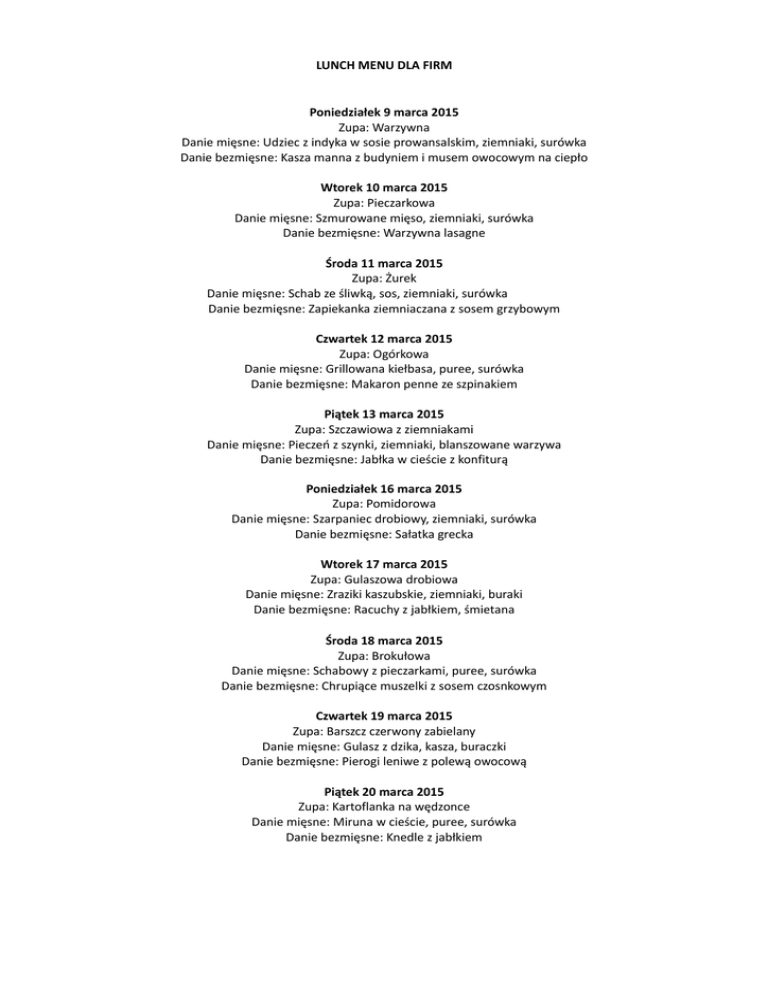 LUNCH MENU DLA FIRM

Poniedziałek 9 marca 2015
Zupa: Warzywna
Danie mięsne: Udziec z indyka w sosie prowansalskim, ziemniaki, surówka
Danie bezmięsne: Kasza manna z budyniem i musem owocowym na ciepło

Wtorek 10 marca 2015
Zupa: Pieczarkowa
Danie mięsne: Szmurowane mięso, ziemniaki, surówka
Danie bezmięsne: Warzywna lasagne

Środa 11 marca 2015
Zupa: Żurek
Danie mięsne: Schab ze śliwką, sos, ziemniaki, surówka
Danie bezmięsne: Zapiekanka ziemniaczana z sosem grzybowym

Czwartek 12 marca 2015
Zupa: Ogórkowa
Danie mięsne: Grillowana kiełbasa, puree, surówka
Danie bezmięsne: Makaron penne ze szpinakiem

Piątek 13 marca 2015
Zupa: Szczawiowa z ziemniakami
Danie mięsne: Pieczeń z szynki, ziemniaki, blanszowane warzywa
Danie bezmięsne: Jabłka w cieście z konfiturą

Poniedziałek 16 marca 2015
Zupa: Pomidorowa
Danie mięsne: Szarpaniec drobiowy, ziemniaki, surówka
Danie bezmięsne: Sałatka grecka

Wtorek 17 marca 2015
Zupa: Gulaszowa drobiowa
Danie mięsne: Zraziki kaszubskie, ziemniaki, buraki
Danie bezmięsne: Racuchy z jabłkiem, śmietana

Środa 18 marca 2015
Zupa: Brokułowa
Danie mięsne: Schabowy z pieczarkami, puree, surówka
Danie bezmięsne: Chrupiące muszelki z sosem czosnkowym

Czwartek 19 marca 2015
Zupa: Barszcz czerwony zabielany
Danie mięsne: Gulasz z dzika, kasza, buraczki
Danie bezmięsne: Pierogi leniwe z polewą owocową

Piątek 20 marca 2015
Zupa: Kartoflanka na wędzonce
Danie mięsne: Miruna w cieście, puree, surówka
Danie bezmięsne: Knedle z jabłkiem